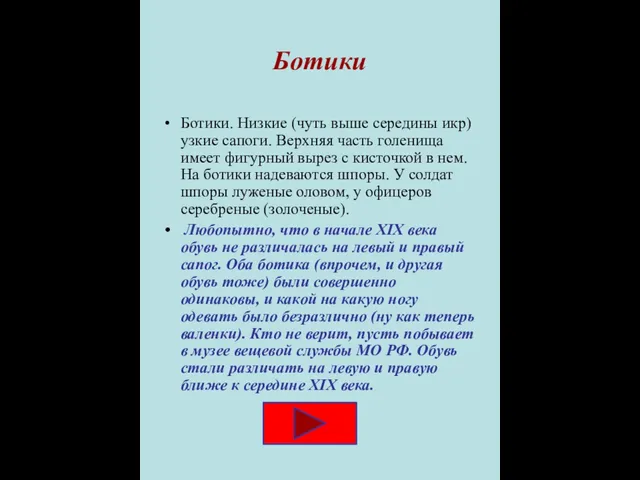 Ботики

• Ботики. Низкие (чуть выше середины икр) узкие сапоги. Верхняя часть голенища имеет фигурный вырез с кисточкой в нем. На ботики надеваются шпоры. У солдат шпоры луженые оловом, у офицеров серебреные (золоченые).

• Любопытно, что в начале XIX века обувь не различалась на левый и правый сапог. Оба ботика (впрочем, и другая обувь тоже) были совершенно одинаковы, и какой на какую ногу одевать было безразлично (ну как теперь валенки). Кто не верит, пусть побывает в музее вещевой службы МО РФ. Обувь стали различать на левую и правую ближе к середине XIX века.